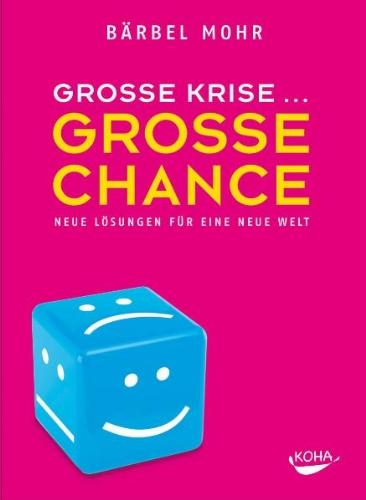 BÄRBEL MOHR

GROSSE KRISE ...
GROSSE CHANCE

NEUE LÖSUNGEN FÜR EINE NEUE WELT

KOHA